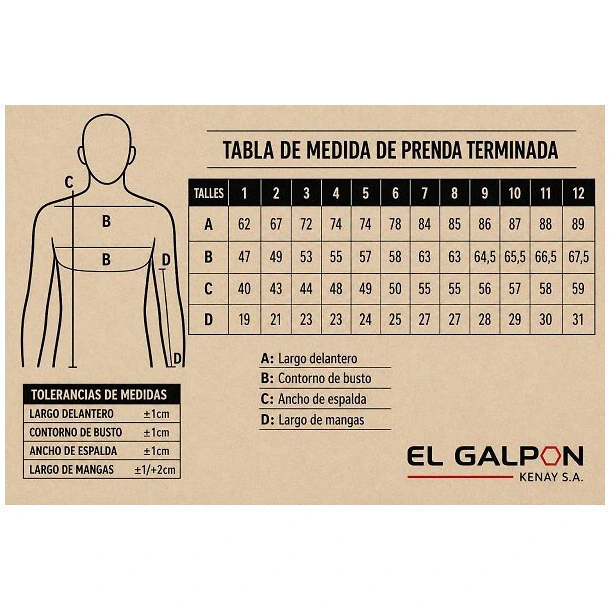 C

B

B

D

D

TABLA DE MEDIDA DE PRENDA TERMINADA

| TALLES | 1 | 2 | 3 | 4 | 5 | 6 | 7 | 8 | 9 | 10 | 11 | 12 |
|---|---|---|---|---|---|---|---|---|---|---|---|---|
| A | 62 | 67 | 72 | 74 | 74 | 78 | 84 | 85 | 86 | 87 | 88 | 89 |
| B | 47 | 49 | 53 | 55 | 57 | 58 | 63 | 63 | 64,5 | 65,5 | 66,5 | 67,5 |
| C | 40 | 43 | 44 | 48 | 49 | 50 | 55 | 55 | 56 | 57 | 58 | 59 |
| D | 19 | 21 | 23 | 23 | 24 | 25 | 27 | 27 | 28 | 29 | 30 | 31 |

A: Largo delantero
B: Contorno de busto
C: Ancho de espalda
D: Largo de mangas

| TOLERANCIAS DE MEDIDAS | |
|---|---|
| LARGO DELANTERO | ±1cm |
| CONTORNO DE BUSTO | ±1cm |
| ANCHO DE ESPALDA | ±1cm |
| LARGO DE MANGAS | ±1/+2cm |

EL GALPON
KENAY S.A.